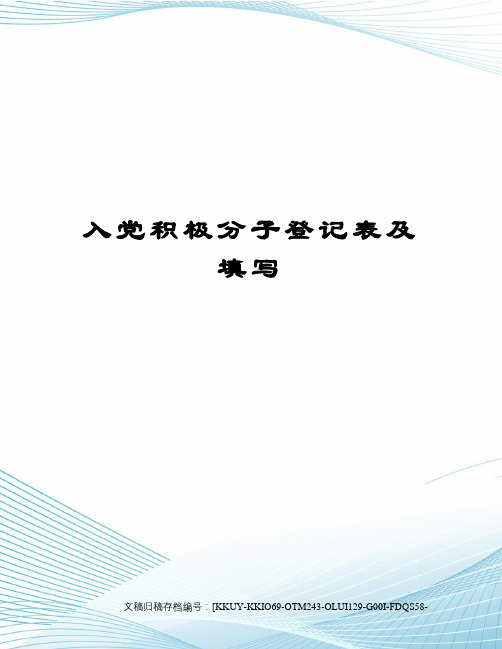 入党积极分子登记表及填写

文稿归稿存档编号：[KKUY-KKIO69-OTM243-OLUI129-G00I-FDQS58-